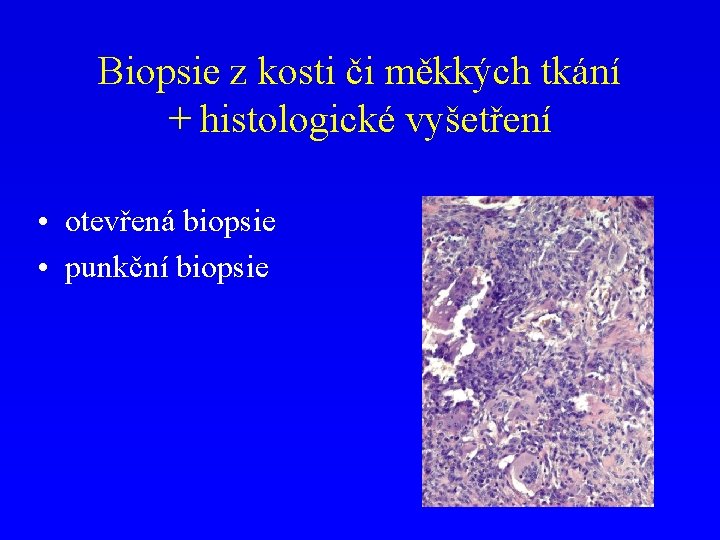 Biopsie z kosti či měkkých tkání + histologické vyšetření

• otevřená biopsie
• punkční biopsie